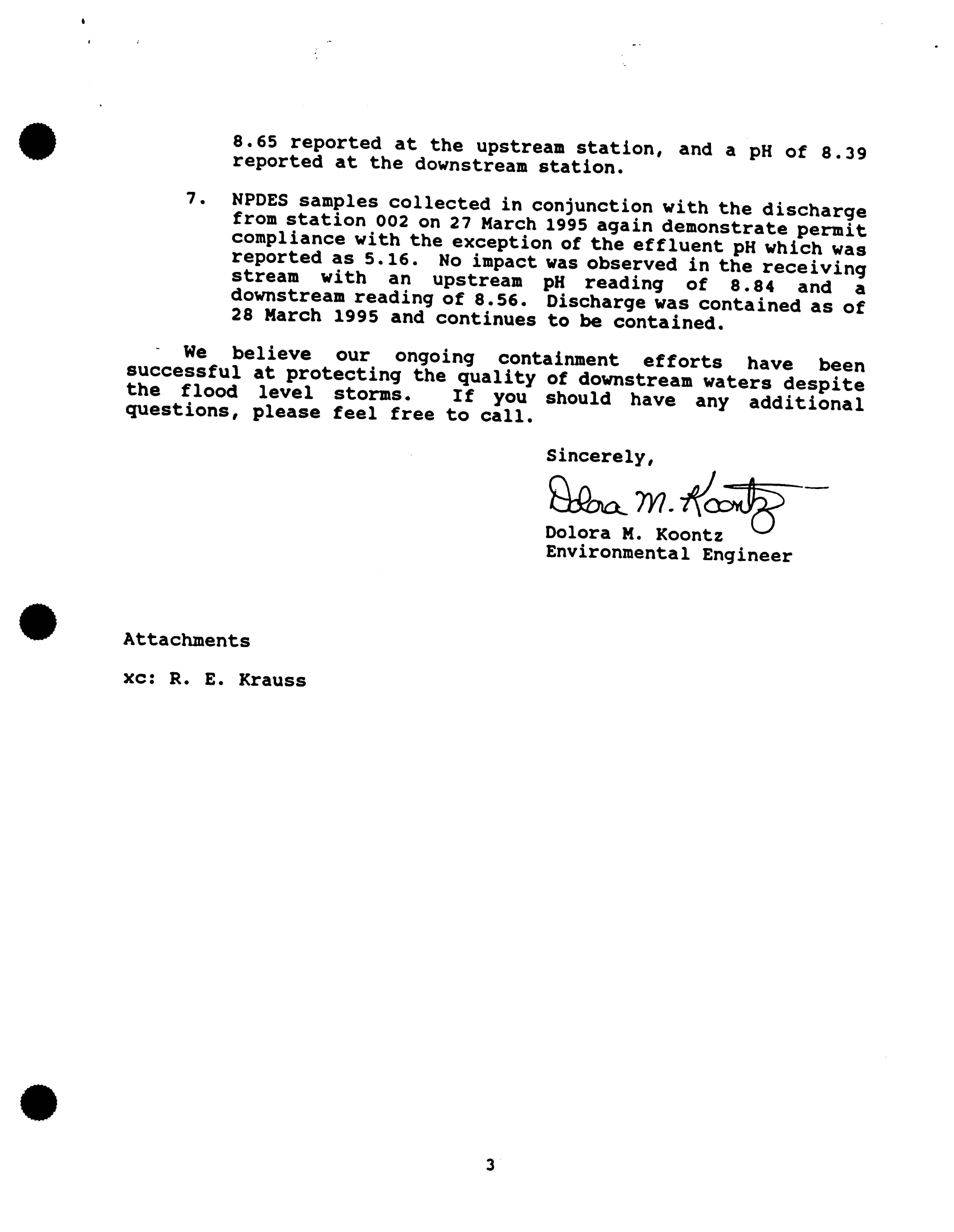 8.65 reported at the upstream station, and a pH of 8.39 reported at the downstream station.

7. NPDES samples collected in conjunction with the discharge from station 002 on 27 March 1995 again demonstrate permit compliance with the exception of the effluent pH which was reported as 5.16. No impact was observed in the receiving stream with an upstream pH reading of 8.84 and a downstream reading of 8.56. Discharge was contained as of 28 March 1995 and continues to be contained.

We believe our ongoing containment efforts have been successful at protecting the quality of downstream waters despite the flood level storms. If you should have any additional questions, please feel free to call.

Sincerely,

Dolora M. Koontz

Dolora M. Koontz
Environmental Engineer

Attachments

xc: R. E. Krauss

3